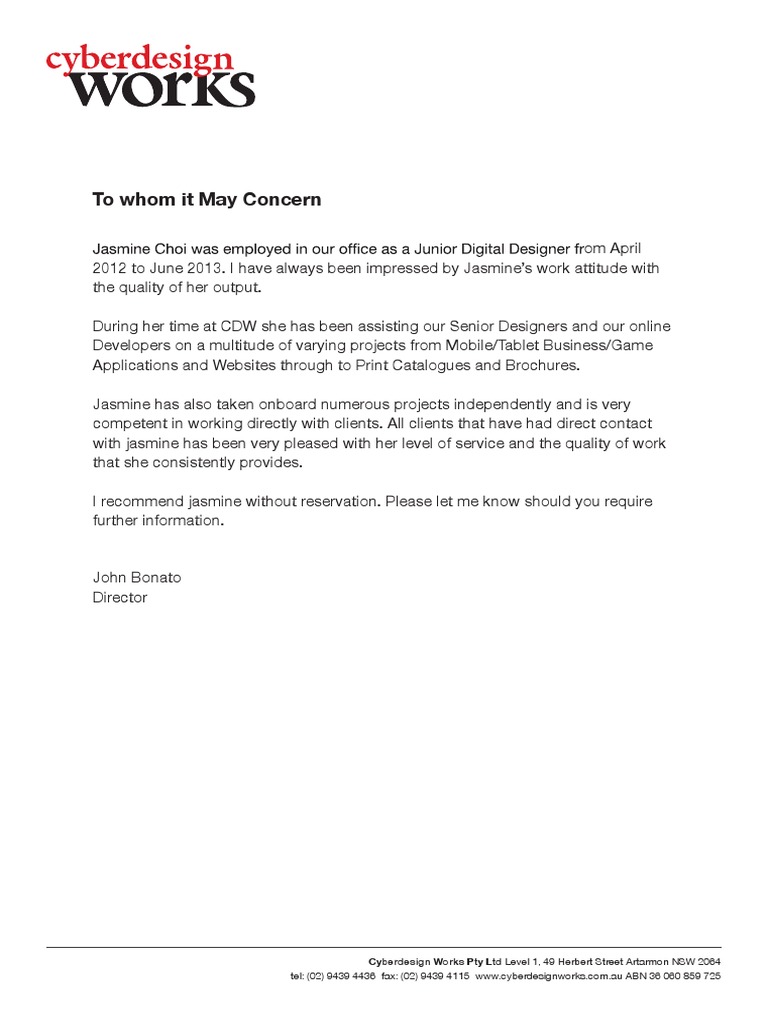 cyberdesign
works

To whom it May Concern

Jasmine Choi was employed in our office as a Junior Digital Designer from April 2012 to June 2013. I have always been impressed by Jasmine's work attitude with the quality of her output.

During her time at CDW she has been assisting our Senior Designers and our online Developers on a multitude of varying projects from Mobile/Tablet Business/Game Applications and Websites through to Print Catalogues and Brochures.

Jasmine has also taken onboard numerous projects independently and is very competent in working directly with clients. All clients that have had direct contact with jasmine has been very pleased with her level of service and the quality of work that she consistently provides.

I recommend jasmine without reservation. Please let me know should you require further information.

John Bonato
Director

Cyberdesign Works Pty Ltd Level 1, 49 Herbert Street Artarmon NSW 2064
tel: (02) 9439 4436 fax: (02) 9439 4115 www.cyberdesignworks.com.au ABN 36 060 859 725